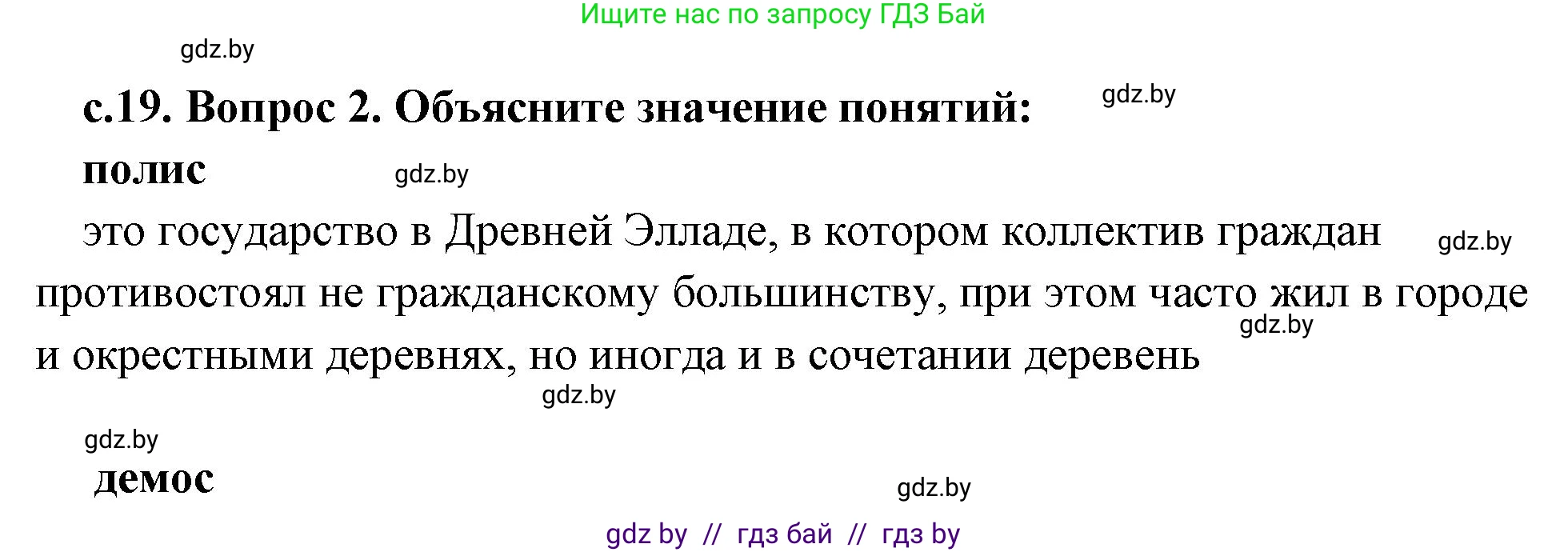 Ищите нас по запросу ГДЗ Бай

gdz.by

с.19. Вопрос 2. Объясните значение понятий:

gdz.by

полис

gdz.by

это государство в Древней Элладе, в котором коллектив граждан противостоял не гражданскому большинству, при этом часто жил в городе и окрестными деревнях, но иногда и в сочетании деревень

gdz.by

gdz.by

gdz.by

gdz.by

демос

gdz.by

gdz by // гдз бай // гдз by